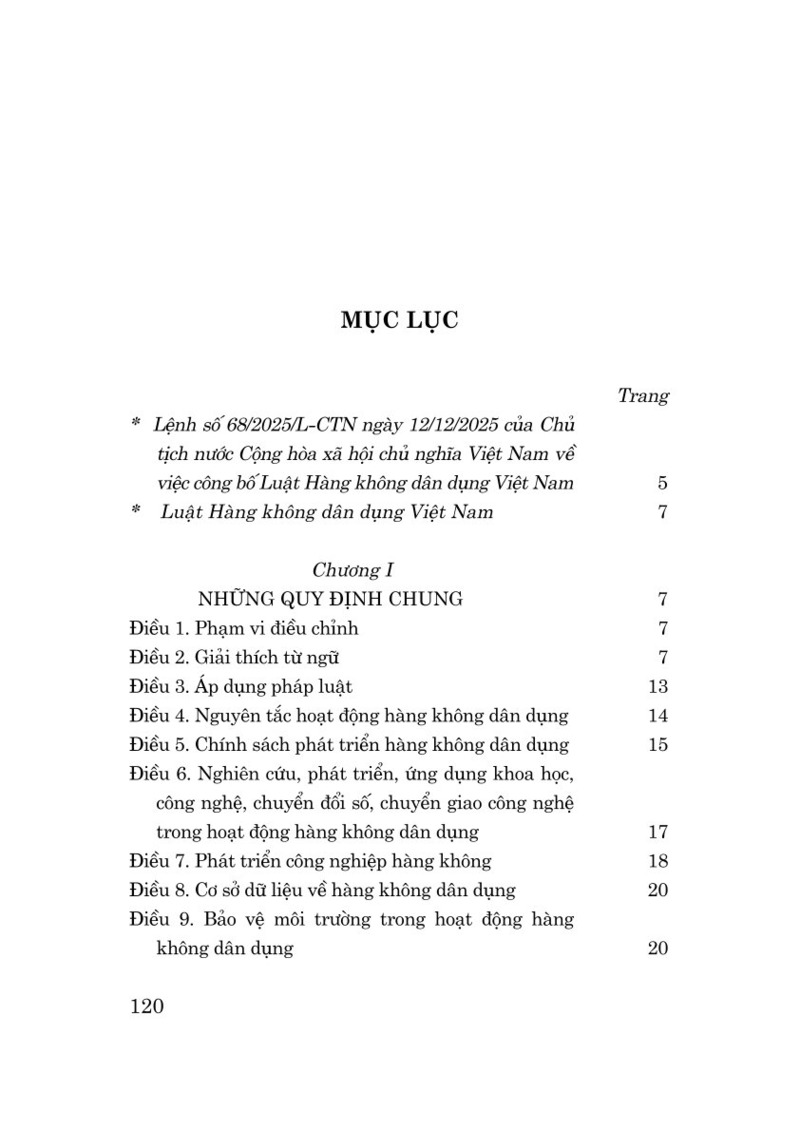 MỤC LỤC

Trang

* Lệnh số 68/2025/L-CTN ngày 12/12/2025 của Chủ tịch nước Cộng hòa xã hội chủ nghĩa Việt Nam về việc công bố Luật Hàng không dân dụng Việt Nam 5

* Luật Hàng không dân dụng Việt Nam 7

Chương I
NHỮNG QUY ĐỊNH CHUNG 7

Điều 1. Phạm vi điều chỉnh 7

Điều 2. Giải thích từ ngữ 7

Điều 3. Áp dụng pháp luật 13

Điều 4. Nguyên tắc hoạt động hàng không dân dụng 14

Điều 5. Chính sách phát triển hàng không dân dụng 15

Điều 6. Nghiên cứu, phát triển, ứng dụng khoa học, công nghệ, chuyển đổi số, chuyển giao công nghệ trong hoạt động hàng không dân dụng 17

Điều 7. Phát triển công nghiệp hàng không 18

Điều 8. Cơ sở dữ liệu về hàng không dân dụng 20

Điều 9. Bảo vệ môi trường trong hoạt động hàng không dân dụng 20

120